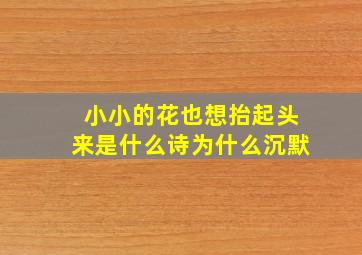 小小的花也想抬起头来是什么诗为什么沉默